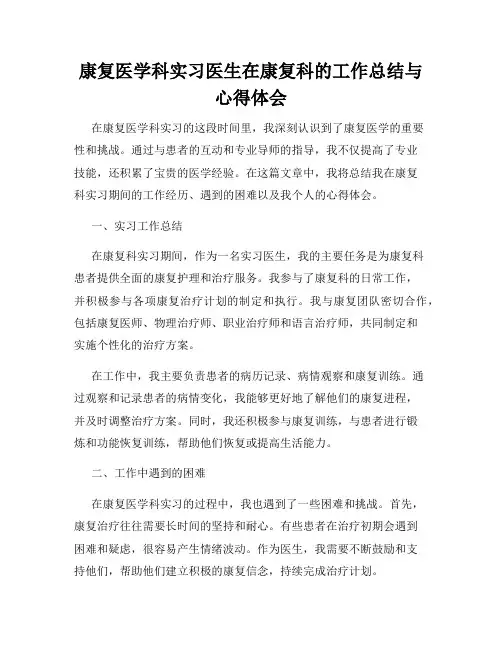 康复医学科实习医生在康复科的工作总结与心得体会

在康复医学科实习的这段时间里，我深刻认识到了康复医学的重要性和挑战。通过与患者的互动和专业导师的指导，我不仅提高了专业技能，还积累了宝贵的医学经验。在这篇文章中，我将总结我在康复科实习期间的工作经历、遇到的困难以及我个人的心得体会。

一、实习工作总结

在康复科实习期间，作为一名实习医生，我的主要任务是为康复科患者提供全面的康复护理和治疗服务。我参与了康复科的日常工作，并积极参与各项康复治疗计划的制定和执行。我与康复团队密切合作，包括康复医师、物理治疗师、职业治疗师和语言治疗师，共同制定和实施个性化的治疗方案。

在工作中，我主要负责患者的病历记录、病情观察和康复训练。通过观察和记录患者的病情变化，我能够更好地了解他们的康复进程，并及时调整治疗方案。同时，我还积极参与康复训练，与患者进行锻炼和功能恢复训练，帮助他们恢复或提高生活能力。

二、工作中遇到的困难

在康复医学科实习的过程中，我也遇到了一些困难和挑战。首先，康复治疗往往需要长时间的坚持和耐心。有些患者在治疗初期会遇到困难和疑虑，很容易产生情绪波动。作为医生，我需要不断鼓励和支持他们，帮助他们建立积极的康复信念，持续完成治疗计划。